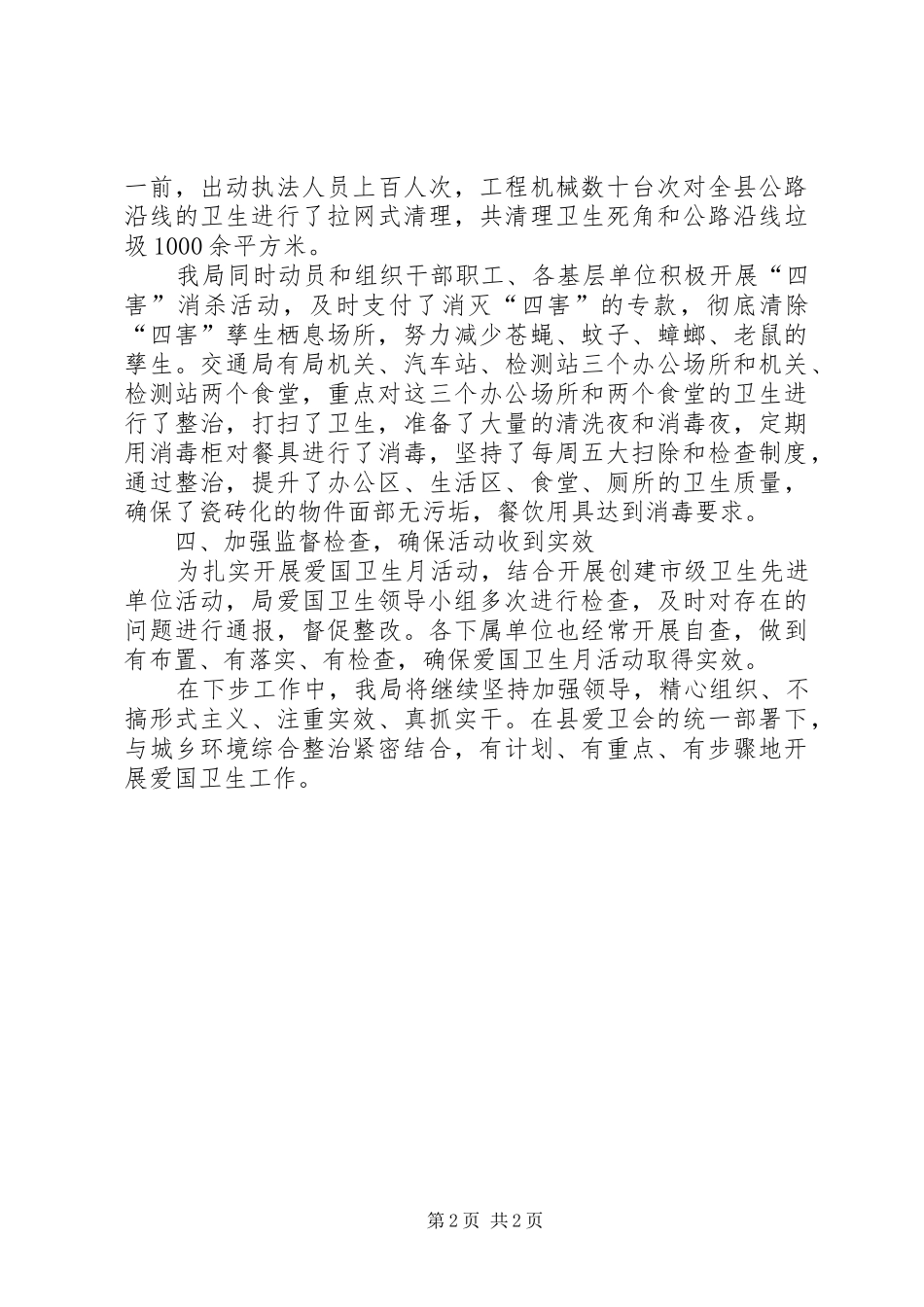 一前，出动执法人员上百人次，工程机械数十台次对全县公路沿线的卫生进行了拉网式清理，共清理卫生死角和公路沿线垃圾1000余平方米。

我局同时动员和组织干部职工、各基层单位积极开展“四害”消杀活动，及时支付了消灭“四害”的专款，彻底清除“四害”孳生栖息场所，努力减少苍蝇、蚊子、蟑螂、老鼠的孳生。交通局有局机关、汽车站、检测站三个办公场所和机关、检测站两个食堂，重点对这三个办公场所和两个食堂的卫生进行了整治，打扫了卫生，准备了大量的清洗夜和消毒夜，定期用消毒柜对餐具进行了消毒，坚持了每周五大扫除和检查制度，通过整治，提升了办公区、生活区、食堂、厕所的卫生质量，确保了瓷砖化的物件面部无污垢，餐饮用具达到消毒要求。

四、加强监督检查，确保活动收到实效

为扎实开展爱国卫生月活动，结合开展创建市级卫生先进单位活动，局爱国卫生领导小组多次进行检查，及时对存在的问题进行通报，督促整改。各下属单位也经常开展自查，做到有布置、有落实、有检查，确保爱国卫生月活动取得实效。

在下步工作中，我局将继续坚持加强领导，精心组织、不搞形式主义、注重实效、真抓实干。在县爱卫会的统一部署下，与城乡环境综合整治紧密结合，有计划、有重点、有步骤地开展爱国卫生工作。

第2页 共2页